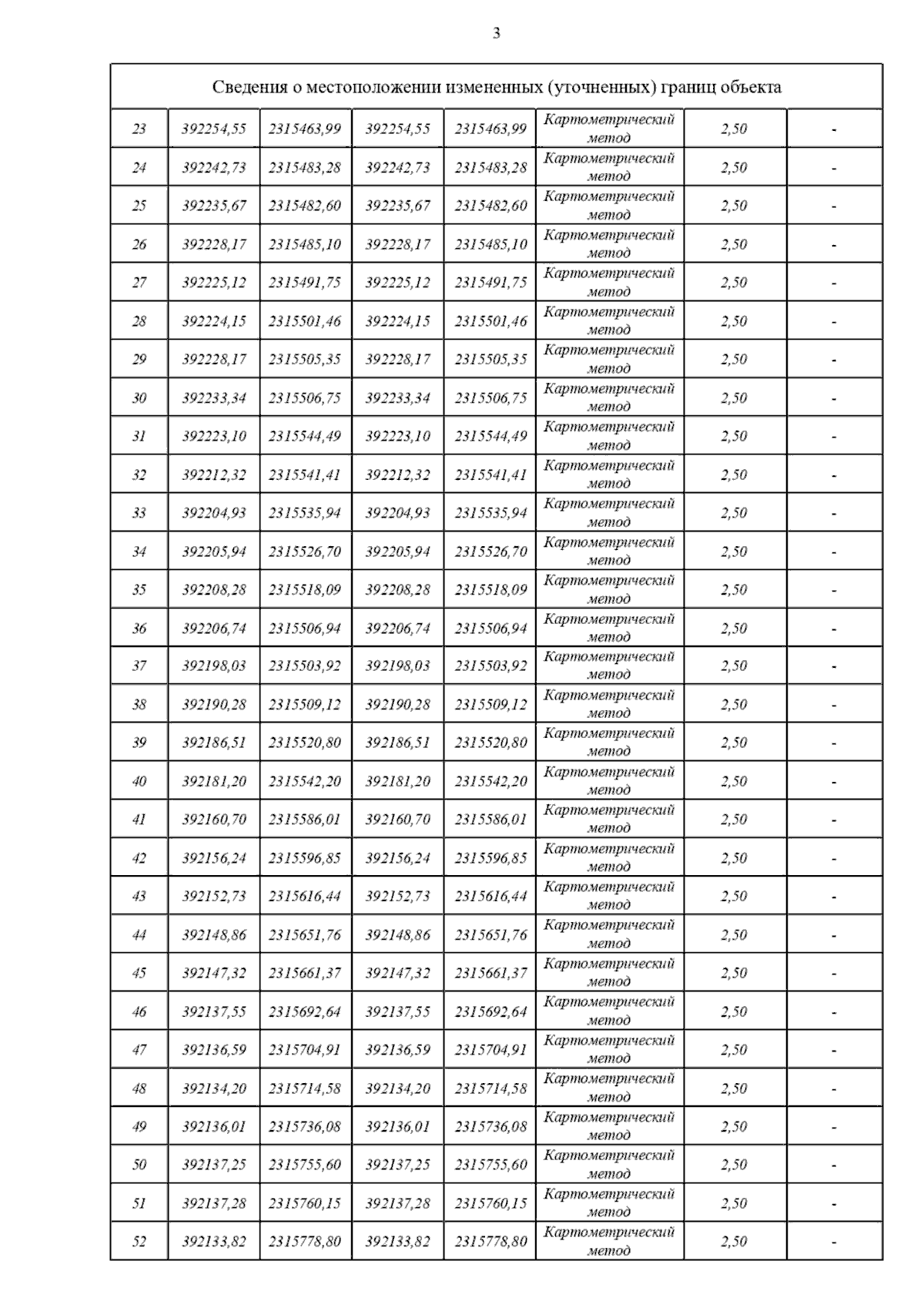 3

| Сведения о местоположении измененных (уточненных) границ объекта | | | | | | | |
|---|---|---|---|---|---|---|---|
| 23 | 392254,55 | 2315463,99 | 392254,55 | 2315463,99 | Картометрический метод | 2,50 | - |
| 24 | 392242,73 | 2315483,28 | 392242,73 | 2315483,28 | Картометрический метод | 2,50 | - |
| 25 | 392235,67 | 2315482,60 | 392235,67 | 2315482,60 | Картометрический метод | 2,50 | - |
| 26 | 392228,17 | 2315485,10 | 392228,17 | 2315485,10 | Картометрический метод | 2,50 | - |
| 27 | 392225,12 | 2315491,75 | 392225,12 | 2315491,75 | Картометрический метод | 2,50 | - |
| 28 | 392224,15 | 2315501,46 | 392224,15 | 2315501,46 | Картометрический метод | 2,50 | - |
| 29 | 392228,17 | 2315505,35 | 392228,17 | 2315505,35 | Картометрический метод | 2,50 | - |
| 30 | 392233,34 | 2315506,75 | 392233,34 | 2315506,75 | Картометрический метод | 2,50 | - |
| 31 | 392223,10 | 2315544,49 | 392223,10 | 2315544,49 | Картометрический метод | 2,50 | - |
| 32 | 392212,32 | 2315541,41 | 392212,32 | 2315541,41 | Картометрический метод | 2,50 | - |
| 33 | 392204,93 | 2315535,94 | 392204,93 | 2315535,94 | Картометрический метод | 2,50 | - |
| 34 | 392205,94 | 2315526,70 | 392205,94 | 2315526,70 | Картометрический метод | 2,50 | - |
| 35 | 392208,28 | 2315518,09 | 392208,28 | 2315518,09 | Картометрический метод | 2,50 | - |
| 36 | 392206,74 | 2315506,94 | 392206,74 | 2315506,94 | Картометрический метод | 2,50 | - |
| 37 | 392198,03 | 2315503,92 | 392198,03 | 2315503,92 | Картометрический метод | 2,50 | - |
| 38 | 392190,28 | 2315509,12 | 392190,28 | 2315509,12 | Картометрический метод | 2,50 | - |
| 39 | 392186,51 | 2315520,80 | 392186,51 | 2315520,80 | Картометрический метод | 2,50 | - |
| 40 | 392181,20 | 2315542,20 | 392181,20 | 2315542,20 | Картометрический метод | 2,50 | - |
| 41 | 392160,70 | 2315586,01 | 392160,70 | 2315586,01 | Картометрический метод | 2,50 | - |
| 42 | 392156,24 | 2315596,85 | 392156,24 | 2315596,85 | Картометрический метод | 2,50 | - |
| 43 | 392152,73 | 2315616,44 | 392152,73 | 2315616,44 | Картометрический метод | 2,50 | - |
| 44 | 392148,86 | 2315651,76 | 392148,86 | 2315651,76 | Картометрический метод | 2,50 | - |
| 45 | 392147,32 | 2315661,37 | 392147,32 | 2315661,37 | Картометрический метод | 2,50 | - |
| 46 | 392137,55 | 2315692,64 | 392137,55 | 2315692,64 | Картометрический метод | 2,50 | - |
| 47 | 392136,59 | 2315704,91 | 392136,59 | 2315704,91 | Картометрический метод | 2,50 | - |
| 48 | 392134,20 | 2315714,58 | 392134,20 | 2315714,58 | Картометрический метод | 2,50 | - |
| 49 | 392136,01 | 2315736,08 | 392136,01 | 2315736,08 | Картометрический метод | 2,50 | - |
| 50 | 392137,25 | 2315755,60 | 392137,25 | 2315755,60 | Картометрический метод | 2,50 | - |
| 51 | 392137,28 | 2315760,15 | 392137,28 | 2315760,15 | Картометрический метод | 2,50 | - |
| 52 | 392133,82 | 2315778,80 | 392133,82 | 2315778,80 | Картометрический метод | 2,50 | - |